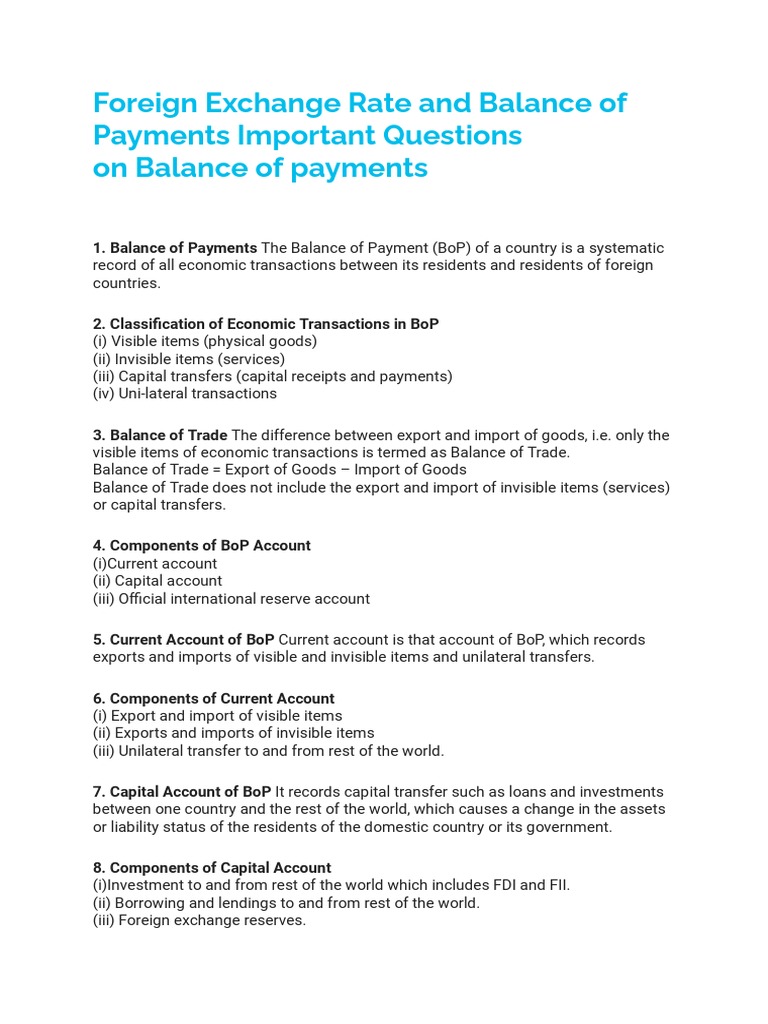 Foreign Exchange Rate and Balance of Payments Important Questions on Balance of payments

1. Balance of Payments The Balance of Payment (BoP) of a country is a systematic record of all economic transactions between its residents and residents of foreign countries.

2. Classification of Economic Transactions in BoP
(i) Visible items (physical goods)
(ii) Invisible items (services)
(iii) Capital transfers (capital receipts and payments)
(iv) Uni-lateral transactions

3. Balance of Trade The difference between export and import of goods, i.e. only the visible items of economic transactions is termed as Balance of Trade.
Balance of Trade = Export of Goods – Import of Goods
Balance of Trade does not include the export and import of invisible items (services) or capital transfers.

4. Components of BoP Account
(i)Current account
(ii) Capital account
(iii) Official international reserve account

5. Current Account of BoP Current account is that account of BoP, which records exports and imports of visible and invisible items and unilateral transfers.

6. Components of Current Account
(i) Export and import of visible items
(ii) Exports and imports of invisible items
(iii) Unilateral transfer to and from rest of the world.

7. Capital Account of BoP It records capital transfer such as loans and investments between one country and the rest of the world, which causes a change in the assets or liability status of the residents of the domestic country or its government.

8. Components of Capital Account
(i)Investment to and from rest of the world which includes FDI and FII.
(ii) Borrowing and lendings to and from rest of the world.
(iii) Foreign exchange reserves.